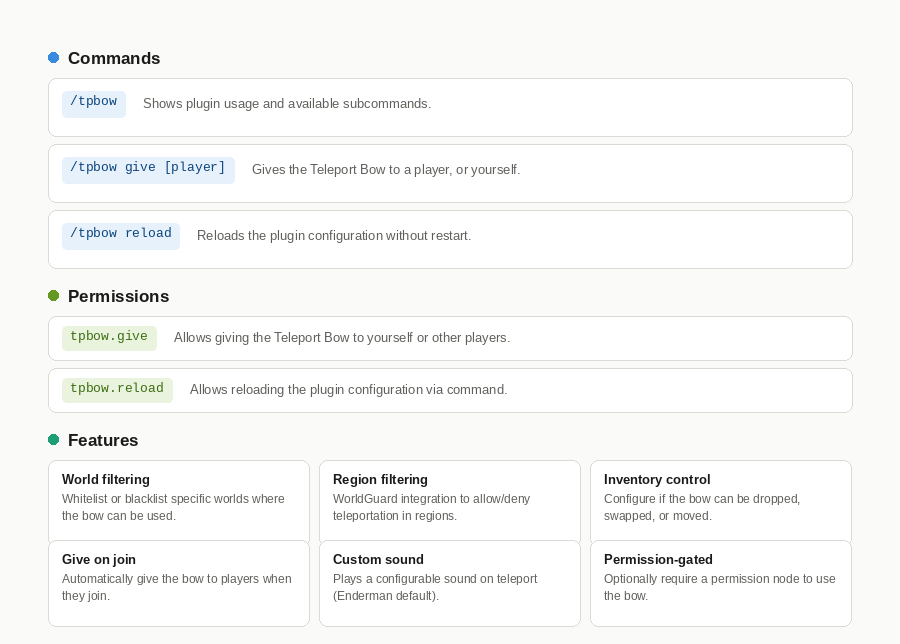 Commands

/tpbow Shows plugin usage and available subcommands.

/tpbow give [player] Gives the Teleport Bow to a player, or yourself.

/tpbow reload Reloads the plugin configuration without restart.

Permissions

tpbow.give Allows giving the Teleport Bow to yourself or other players.

tpbow.reload Allows reloading the plugin configuration via command.

Features

World filtering
Whitelist or blacklist specific worlds where the bow can be used.

Region filtering
WorldGuard integration to allow/deny teleportation in regions.

Inventory control
Configure if the bow can be dropped, swapped, or moved.

Give on join
Automatically give the bow to players when they join.

Custom sound
Plays a configurable sound on teleport (Enderman default).

Permission-gated
Optionally require a permission node to use the bow.